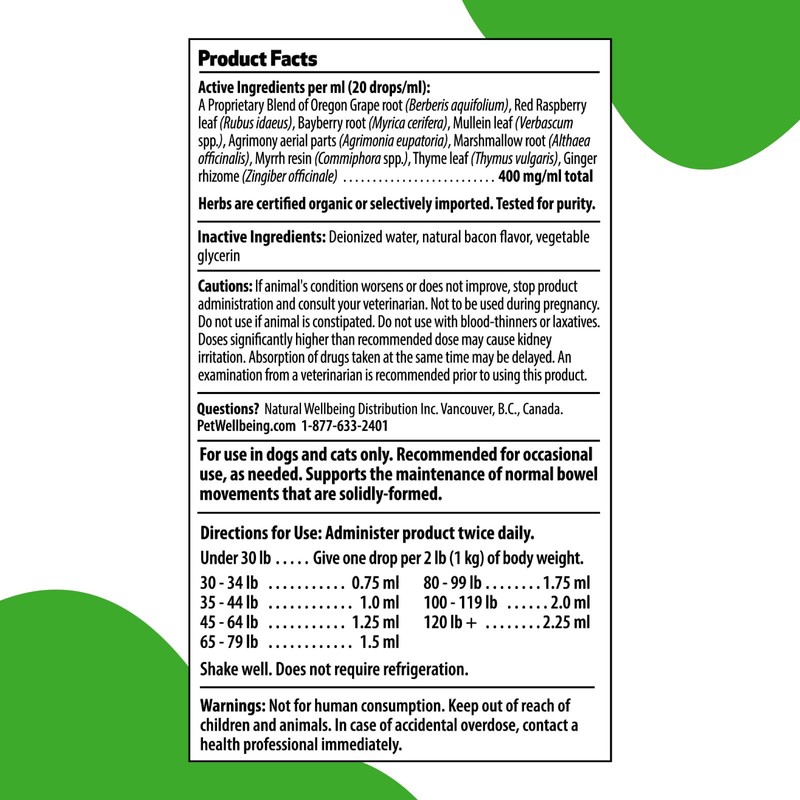 Product Facts

Active Ingredients per ml (20 drops/ml):
A Proprietary Blend of Oregon Grape root (Berberis aquifolium), Red Raspberry leaf (Rubus idaeus), Bayberry root (Myrica cerifera), Mullein leaf (Verbascum spp.), Agrimony aerial parts (Agrimonia eupatoria), Marshmallow root (Althaea officinalis), Myrrh resin (Commiphora spp.), Thyme leaf (Thymus vulgaris), Ginger rhizome (Zingiber officinale) .......................... 400 mg/ml total

Herbs are certified organic or selectively imported. Tested for purity.

Inactive Ingredients: Deionized water, natural bacon flavor, vegetable glycerin

Cautions: If animal's condition worsens or does not improve, stop product administration and consult your veterinarian. Not to be used during pregnancy. Do not use if animal is constipated. Do not use with blood-thinners or laxatives. Doses significantly higher than recommended dose may cause kidney irritation. Absorption of drugs taken at the same time may be delayed. An examination from a veterinarian is recommended prior to using this product.

Questions? Natural Wellbeing Distribution Inc. Vancouver, B.C., Canada. PetWellbeing.com 1-877-633-2401

For use in dogs and cats only. Recommended for occasional use, as needed. Supports the maintenance of normal bowel movements that are solidly-formed.

Directions for Use: Administer product twice daily.
Under 30 lb ..... Give one drop per 2 lb (1 kg) of body weight.

30 - 34 lb ........... 0.75 ml
35 - 44 lb ............ 1.0 ml
45 - 64 lb ........... 1.25 ml
65 - 79 lb ............ 1.5 ml

80 - 99 lb ........ 1.75 ml
100 - 119 lb ...... 2.0 ml
120 lb + ........ 2.25 ml

Shake well. Does not require refrigeration.

Warnings: Not for human consumption. Keep out of reach of children and animals. In case of accidental overdose, contact a health professional immediately.